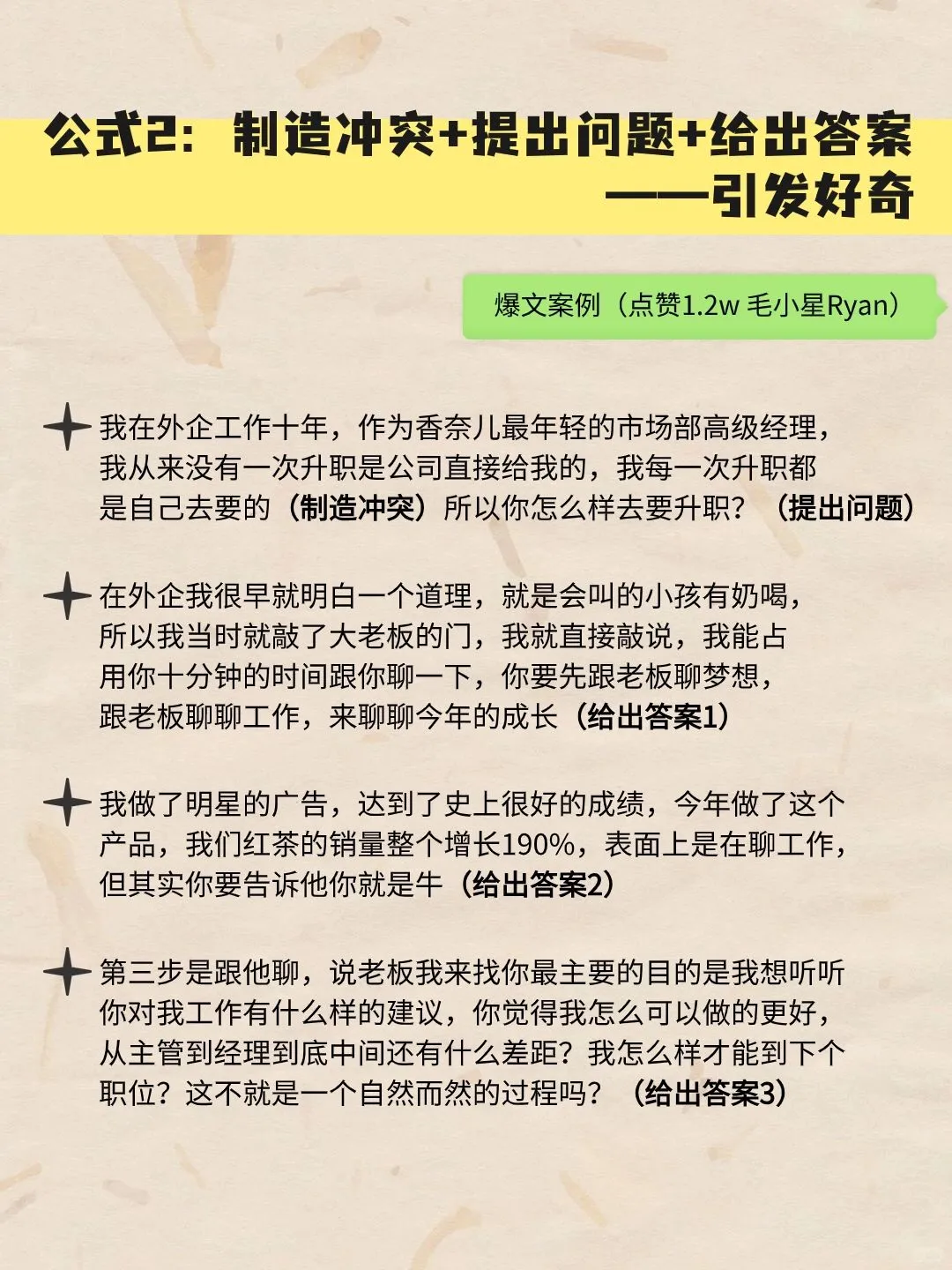 公式2：制造冲突+提出问题+给出答案——引发好奇

爆文案例（点赞1.2w 毛小星Ryan）

我在外企工作十年，作为香奈儿最年轻的市场部高级经理，我从来没有一次升职是公司直接给我的，我每一次升职都是自己去要的（制造冲突）所以你怎么样去要升职？（提出问题）

在外企我很早就明白一个道理，就是会叫的小孩有奶喝，所以我当时就敲了大老板的门，我就直接敲说，我能占用你十分钟的时间跟你聊一下，你要先跟老板聊梦想，跟老板聊聊工作，来聊聊今年的成长（给出答案1）

我做了明星的广告，达到了史上很好的成绩，今年做了这个产品，我们红茶的销量整个增长190%，表面上是在聊工作，但其实你要告诉他你就是牛（给出答案2）

第三步是跟他聊，说老板我来找你最主要的目的是我想听听你对我工作有什么样的建议，你觉得我怎么可以做的更好，从主管到经理到底中间还有什么差距？我怎么样才能到下个职位？这不就是一个自然而然的过程吗？（给出答案3）